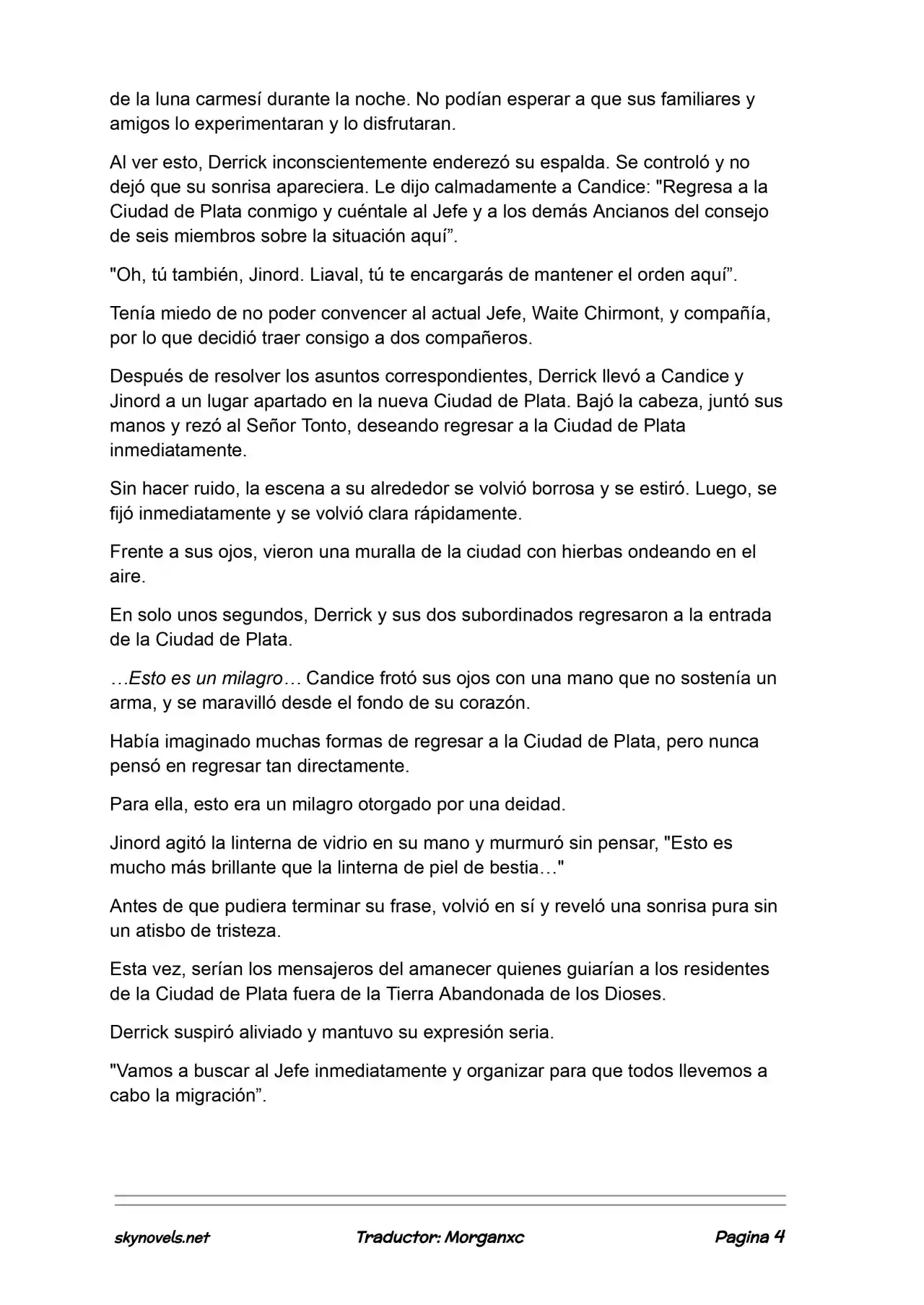 de la luna carmesí durante la noche. No podían esperar a que sus familiares y amigos lo experimentaran y lo disfrutaran.

Al ver esto, Derrick inconscientemente enderezó su espalda. Se controló y no dejó que su sonrisa apareciera. Le dijo calmadamente a Candice: "Regresa a la Ciudad de Plata conmigo y cuéntale al Jefe y a los demás Ancianos del consejo de seis miembros sobre la situación aquí".

"Oh, tú también, Jinord. Liaval, tú te encargarás de mantener el orden aquí".

Tenía miedo de no poder convencer al actual Jefe, Waite Chirmont, y compañía, por lo que decidió traer consigo a dos compañeros.

Después de resolver los asuntos correspondientes, Derrick llevó a Candice y Jinord a un lugar apartado en la nueva Ciudad de Plata. Bajó la cabeza, juntó sus manos y rezó al Señor Tonto, deseando regresar a la Ciudad de Plata inmediatamente.

Sin hacer ruido, la escena a su alrededor se volvió borrosa y se estiró. Luego, se fijó inmediatamente y se volvió clara rápidamente.

Frente a sus ojos, vieron una muralla de la ciudad con hierbas ondeando en el aire.

En solo unos segundos, Derrick y sus dos subordinados regresaron a la entrada de la Ciudad de Plata.

…Esto es un milagro… Candice frotó sus ojos con una mano que no sostenía un arma, y se maravilló desde el fondo de su corazón.

Había imaginado muchas formas de regresar a la Ciudad de Plata, pero nunca pensó en regresar tan directamente.

Para ella, esto era un milagro otorgado por una deidad.

Jinord agitó la linterna de vidrio en su mano y murmuró sin pensar, "Esto es mucho más brillante que la linterna de piel de bestia…"

Antes de que pudiera terminar su frase, volvió en sí y reveló una sonrisa pura sin un atisbo de tristeza.

Esta vez, serían los mensajeros del amanecer quienes guiarían a los residentes de la Ciudad de Plata fuera de la Tierra Abandonada de los Dioses.

Derrick suspiró aliviado y mantuvo su expresión seria.

"Vamos a buscar al Jefe inmediatamente y organizar para que todos llevemos a cabo la migración".

skynovels.net Traductor: Morganxc Pagina 4